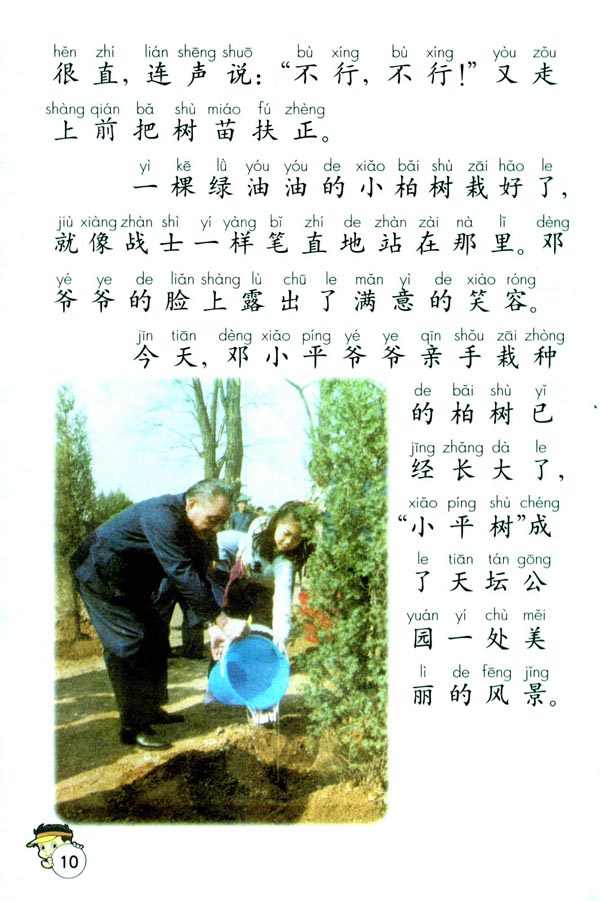 hěn zhí lián shēng shuō bù xíng bù xíng yòu zǒu
很直，连声说：“不行，不行！”又走
shàng qián bǎ shù miáo fú zhèng
上前把树苗扶正。

yì kē lǜ yóu yóu de xiǎo bǎi shù zāi hǎo le
一棵绿油油的小柏树栽好了，
jiù xiàng zhàn shì yí yàng bǐ zhí de zhàn zài nà lǐ dèng
就像战士一样笔直地站在那里。邓
yé ye de liǎn shàng lù chū le mǎn yì de xiào róng
爷爷的脸上露出了满意的笑容。

jīn tiān dèng xiǎo píng yé ye qīn shǒu zāi zhòng
今天，邓小平爷爷亲手栽种
de bǎi shù yǐ
的柏树已
jīng zhǎng dà le
经长大了，
xiǎo píng shù chéng
“小平树”成
le tiān tán gōng
了天坛公
yuán yí chù měi
园一处美
lì de fēng jǐng
丽的风景。

10